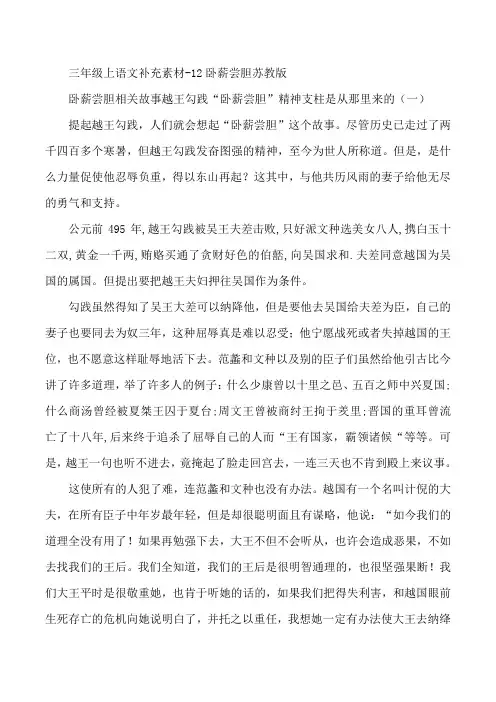 三年级上语文补充素材-12卧薪尝胆苏教版

卧薪尝胆相关故事越王勾践“卧薪尝胆”精神支柱是从那里来的（一）

提起越王勾践，人们就会想起“卧薪尝胆”这个故事。尽管历史已走过了两千四百多个寒暑，但越王勾践发奋图强的精神，至今为世人所称道。但是，是什么力量促使他忍辱负重，得以东山再起？这其中，与他共历风雨的妻子给他无尽的勇气和支持。

公元前 495 年，越王勾践被吴王夫差击败，只好派文种选美女八人，携白玉十二双，黄金一千两，贿赂买通了贪财好色的伯嚭，向吴国求和．夫差同意越国为吴国的属国。但提出要把越王夫妇押往吴国作为条件。

勾践虽然得知了吴王大差可以纳降他，但是要他去吴国给夫差为臣，自己的妻子也要同去为奴三年，这种屈辱真是难以忍受；他宁愿战死或者失掉越国的王位，也不愿意这样耻辱地活下去。范蠡和文种以及别的臣子们虽然给他引古比今讲了许多道理，举了许多人的例子：什么少康曾以十里之邑、五百之师中兴夏国；什么商汤曾经被夏桀王囚于夏台；周文王曾被商纣王拘于羑里；晋国的重耳曾流亡了十八年，后来终于追杀了屈辱自己的人而“王有国家，霸领诸候“等等。可是，越王一句也听不进去，竟掩起了脸走回宫去，一连三天也不肯到殿上来议事。

这使所有的人犯了难，连范蠡和文种也没有办法。越国有一个名叫计倪的大夫，在所有臣子中年岁最年轻，但是却很聪明而且有谋略，他说：“如今我们的道理全没有用了！如果再勉强下去，大王不但不会听从，也许会造成恶果，不如去找我们的王后。我们全知道，我们的王后是很明智通理的，也很坚强果断！我们大王平时是很敬重她，也肯于听她的话的，如果我们把得失利害，和越国眼前生死存亡的危机向她说明白了，并托之以重任，我想她一定有办法使大王去纳绛